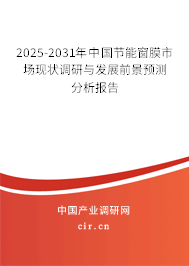 2025-2031年中国节能窗膜市场现状调研与发展前景预测分析报告

中国产业调研网
cir.cn